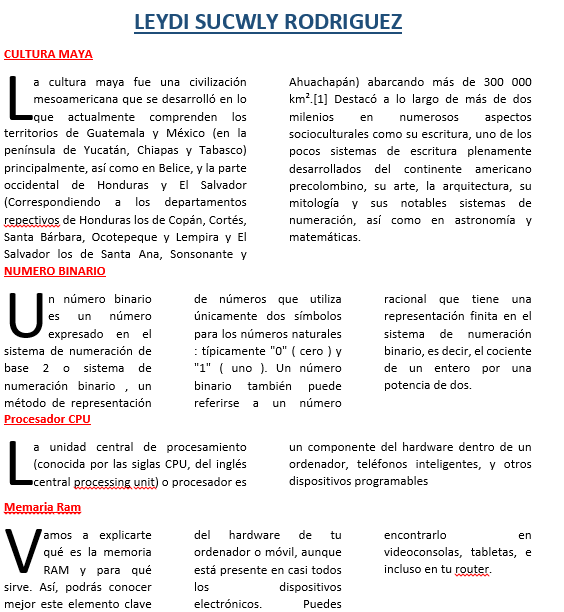 LEYDI SUCWLY RODRIGUEZ

CULTURA MAYA

La cultura maya fue una civilización mesoamericana que se desarrolló en lo que actualmente comprenden los territorios de Guatemala y México (en la península de Yucatán, Chiapas y Tabasco) principalmente, así como en Belice, y la parte occidental de Honduras y El Salvador (Correspondiendo a los departamentos repectivos de Honduras los de Copán, Cortés, Santa Bárbara, Ocotepeque y Lempira y El Salvador los de Santa Ana, Sonsonante y Ahuachapán) abarcando más de 300 000 km².[1] Destacó a lo largo de más de dos milenios en numerosos aspectos socioculturales como su escritura, uno de los pocos sistemas de escritura plenamente desarrollados del continente americano precolombino, su arte, la arquitectura, su mitología y sus notables sistemas de numeración, así como en astronomía y matemáticas.

NUMERO BINARIO

Un número binario es un número expresado en el sistema de numeración de base 2 o sistema de numeración binario , un método de representación de números que utiliza únicamente dos símbolos para los números naturales : típicamente "0" ( cero ) y "1" ( uno ). Un número binario también puede referirse a un número racional que tiene una representación finita en el sistema de numeración binario, es decir, el cociente de un entero por una potencia de dos.

Procesador CPU

La unidad central de procesamiento (conocida por las siglas CPU, del inglés central processing unit) o procesador es un componente del hardware dentro de un ordenador, teléfonos inteligentes, y otros dispositivos programables

Memaria Ram

Vamos a explicarte qué es la memoria RAM y para qué sirve. Así, podrás conocer mejor este elemento clave del hardware de tu ordenador o móvil, aunque está presente en casi todos los dispositivos electrónicos. Puedes encontrarlo en videoconsolas, tabletas, e incluso en tu router.